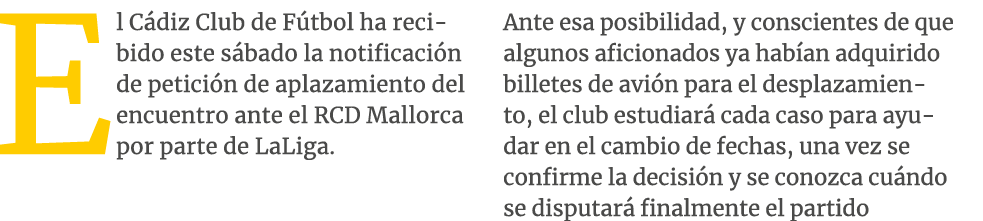 El Cádiz Club de Fútbol ha recibido este sábado la notificación de petición de aplazamiento del encuentro ante el RCD Mallorca por parte de LaLiga.

Ante esa posibilidad, y conscientes de que algunos aficionados ya habían adquirido billetes de avión para el desplazamiento, el club estudiará cada caso para ayudar en el cambio de fechas, una vez se confirme la decisión y se conozca cuándo se disputará finalmente el partido